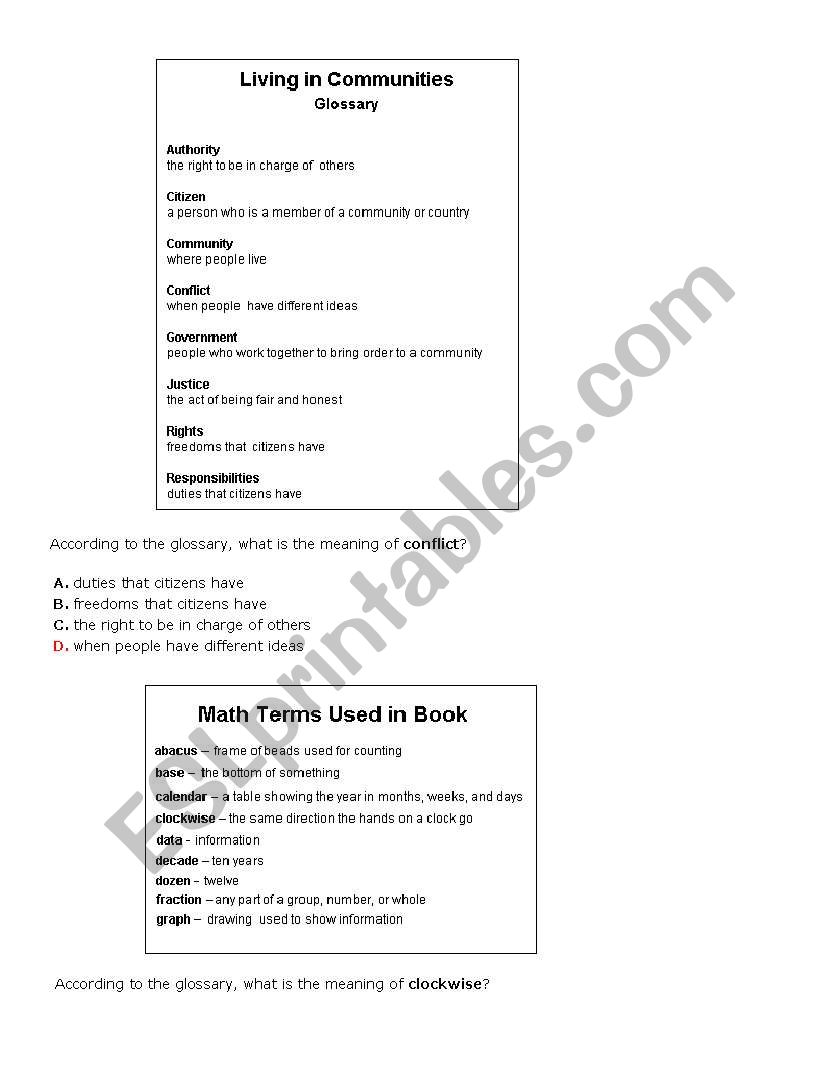 Living in Communities
Glossary

Authority
the right to be in charge of others

Citizen
a person who is a member of a community or country

Community
where people live

Conflict
when people have different ideas

Government
people who work together to bring order to a community

Justice
the act of being fair and honest

Rights
freedoms that citizens have

Responsibilities
duties that citizens have

According to the glossary, what is the meaning of conflict?

A. duties that citizens have
B. freedoms that citizens have
C. the right to be in charge of others
D. when people have different ideas

Math Terms Used in Book

abacus – frame of beads used for counting
base – the bottom of something
calendar – a table showing the year in months, weeks, and days
clockwise – the same direction the hands on a clock go
data - information
decade – ten years
dozen – twelve
fraction – any part of a group, number, or whole
graph – drawing used to show information

According to the glossary, what is the meaning of clockwise?

ESLprintables.com